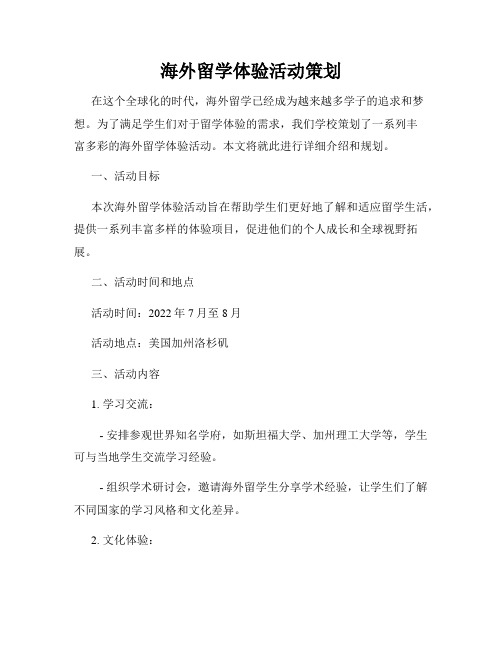 海外留学体验活动策划

在这个全球化的时代，海外留学已经成为越来越多学子的追求和梦想。为了满足学生们对于留学体验的需求，我们学校策划了一系列丰富多彩的海外留学体验活动。本文将就此进行详细介绍和规划。

一、活动目标

本次海外留学体验活动旨在帮助学生们更好地了解和适应留学生活，提供一系列丰富多样的体验项目，促进他们的个人成长和全球视野拓展。

二、活动时间和地点

活动时间：2022 年 7 月至 8 月

活动地点：美国加州洛杉矶

三、活动内容

1. 学习交流：

- 安排参观世界知名学府，如斯坦福大学、加州理工大学等，学生可与当地学生交流学习经验。

- 组织学术研讨会，邀请海外留学生分享学术经验，让学生们了解不同国家的学习风格和文化差异。

2. 文化体验：